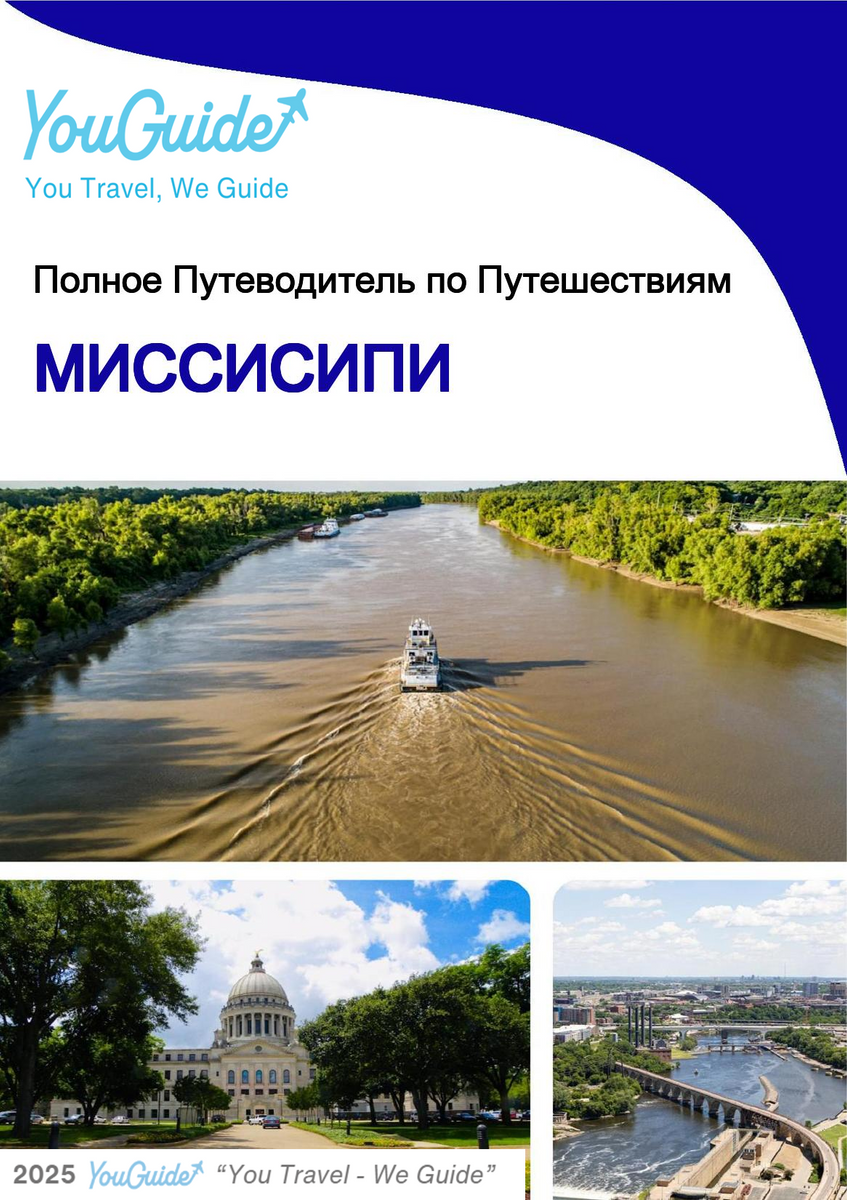 YouGuide
You Travel, We Guide

Полное Путеводитель по Путешествиям

МИССИСИПИ

2025 YouGuide "You Travel - We Guide"